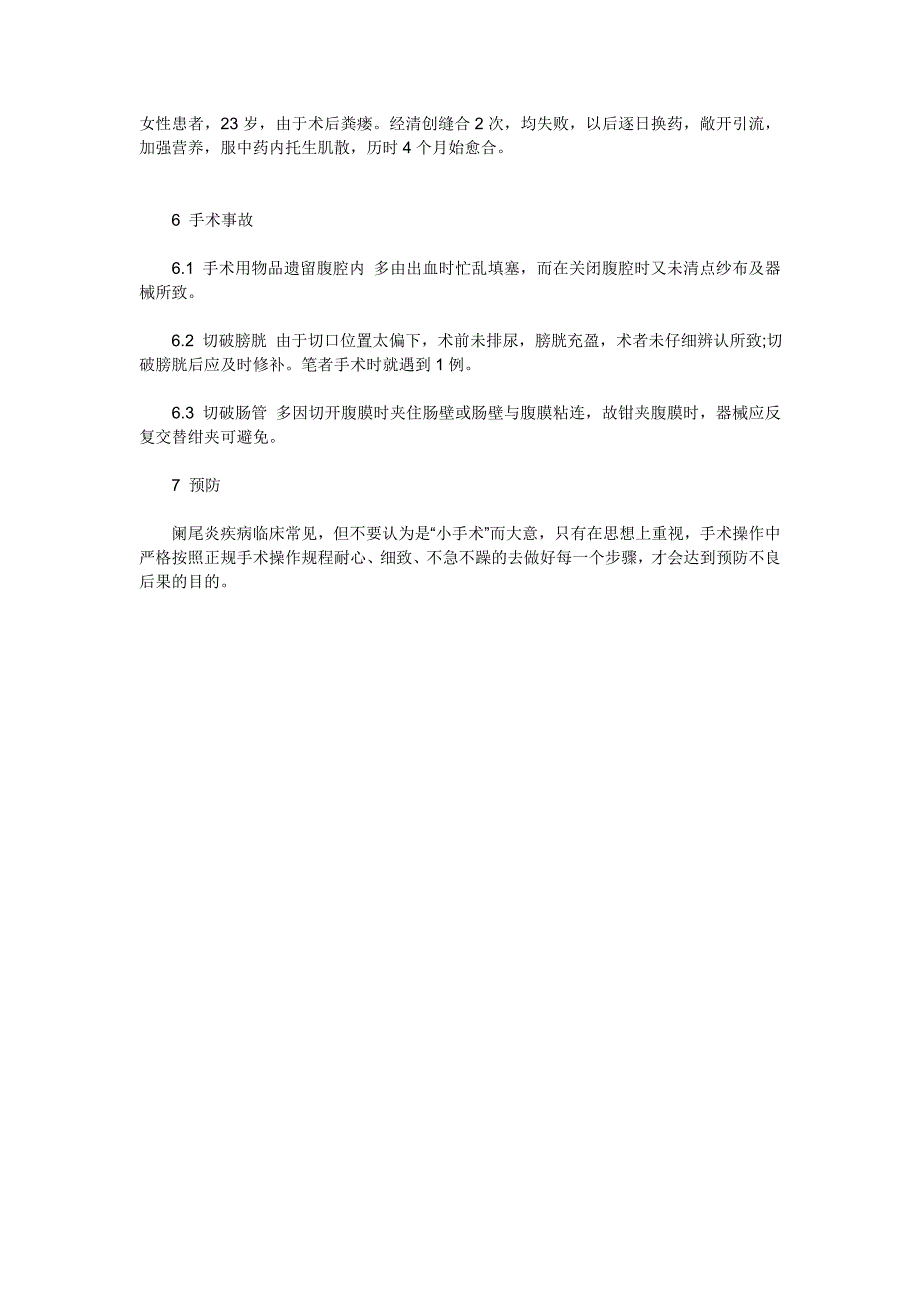 女性患者，23 岁，由于术后粪瘘。经清创缝合 2 次，均失败，以后逐日换药，敞开引流，加强营养，服中药内托生肌散，历时 4 个月始愈合。

6 手术事故

6.1 手术用物品遗留腹腔内 多由出血时忙乱填塞，而在关闭腹腔时又未清点纱布及器械所致。

6.2 切破膀胱 由于切口位置太偏下，术前未排尿，膀胱充盈，术者未仔细辨认所致;切破膀胱后应及时修补。笔者手术时就遇到 1 例。

6.3 切破肠管 多因切开腹膜时夹住肠壁或肠壁与腹膜粘连，故钳夹腹膜时，器械应反复交替绀夹可避免。

7 预防

阑尾炎疾病临床常见，但不要认为是“小手术”而大意，只有在思想上重视，手术操作中严格按照正规手术操作规程耐心、细致、不急不躁的去做好每一个步骤，才会达到预防不良后果的目的。